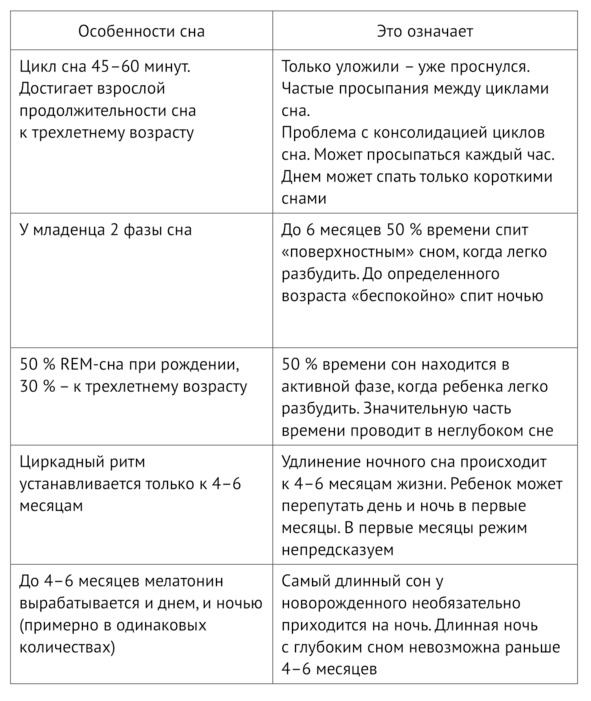 | Особенности сна | Это означает |
|---|---|
| Цикл сна 45–60 минут. Достигает взрослой продолжительности сна к трехлетнему возрасту | Только уложили – уже проснулся. Частые просыпания между циклами сна. Проблема с консолидацией циклов сна. Может просыпаться каждый час. Днем может спать только короткими снами |
| У младенца 2 фазы сна | До 6 месяцев 50 % времени спит «поверхностным» сном, когда легко разбудить. До определенного возраста «беспокойно» спит ночью |
| 50 % REM-сна при рождении, 30 % – к трехлетнему возрасту | 50 % времени сон находится в активной фазе, когда ребенка легко разбудить. Значительную часть времени проводит в неглубоком сне |
| Циркадный ритм устанавливается только к 4–6 месяцам | Удлинение ночного сна происходит к 4–6 месяцам жизни. Ребенок может перепутать день и ночь в первые месяцы. В первые месяцы режим непредсказуем |
| До 4–6 месяцев мелатонин вырабатывается и днем, и ночью (примерно в одинаковых количествах) | Самый длинный сон у новорожденного необязательно приходится на ночь. Длинная ночь с глубоким сном невозможна раньше 4–6 месяцев |